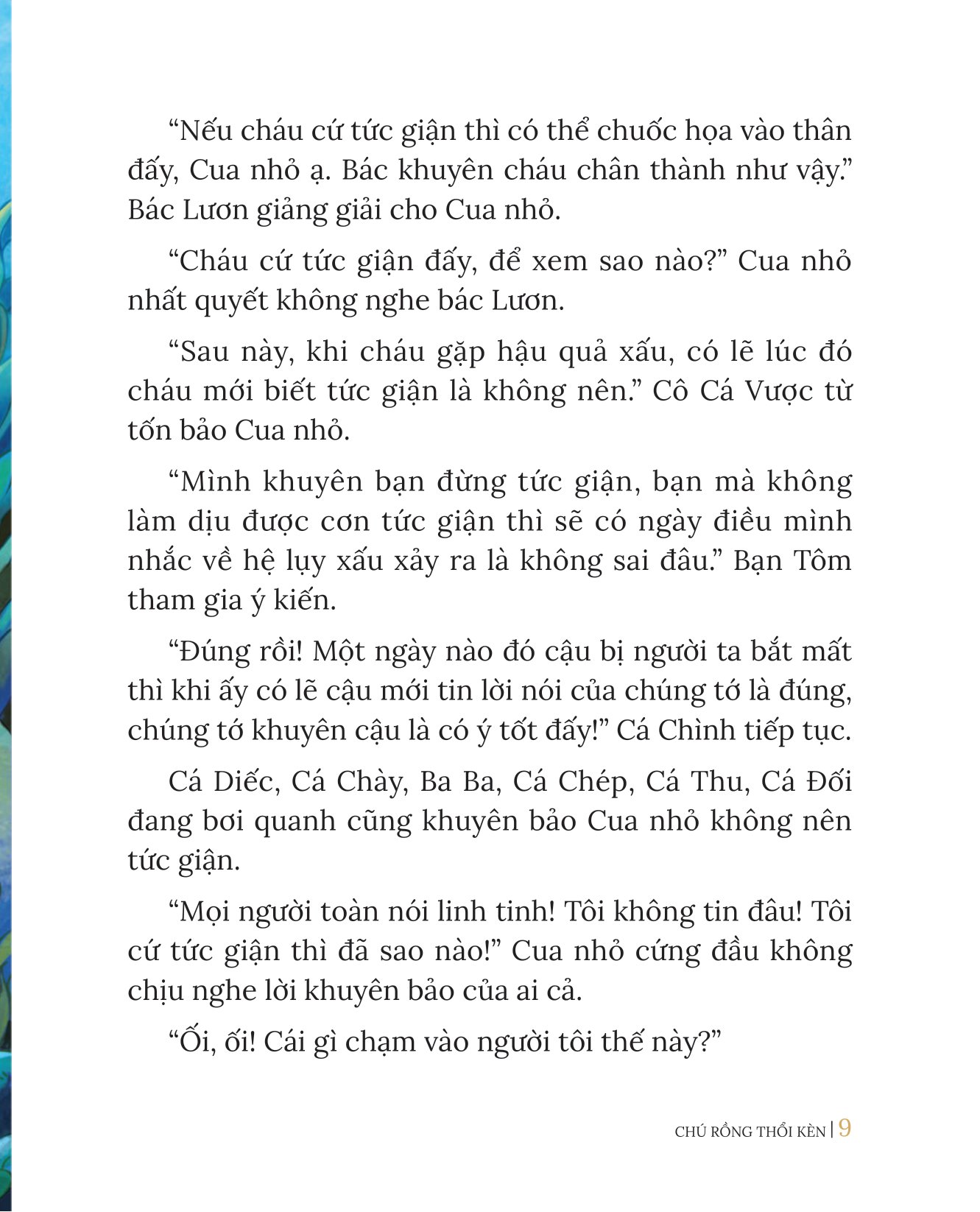 “Nếu cháu cứ tức giận thì có thể chuốc họa vào thân đấy, Cua nhỏ ạ. Bác khuyên cháu chân thành như vậy.” Bác Lươn giảng giải cho Cua nhỏ.

“Cháu cứ tức giận đấy, để xem sao nào?” Cua nhỏ nhất quyết không nghe bác Lươn.

“Sau này, khi cháu gặp hậu quả xấu, có lẽ lúc đó cháu mới biết tức giận là không nên.” Cô Cá Vược từ tốn bảo Cua nhỏ.

“Mình khuyên bạn đừng tức giận, bạn mà không làm dịu được cơn tức giận thì sẽ có ngày điều mình nhắc về hệ lụy xấu xảy ra là không sai đâu.” Bạn Tôm tham gia ý kiến.

“Đúng rồi! Một ngày nào đó cậu bị người ta bắt mất thì khi ấy có lẽ cậu mới tin lời nói của chúng tớ là đúng, chúng tớ khuyên cậu là có ý tốt đấy!” Cá Chình tiếp tục.

Cá Diếc, Cá Chày, Ba Ba, Cá Chép, Cá Thu, Cá Đối đang bơi quanh cũng khuyên bảo Cua nhỏ không nên tức giận.

“Mọi người toàn nói linh tinh! Tôi không tin đâu! Tôi cứ tức giận thì đã sao nào!” Cua nhỏ cứng đầu không chịu nghe lời khuyên bảo của ai cả.

“Ối, ối! Cái gì chạm vào người tôi thế này?”

CHÚ RỒNG THỔI KÈN | 9